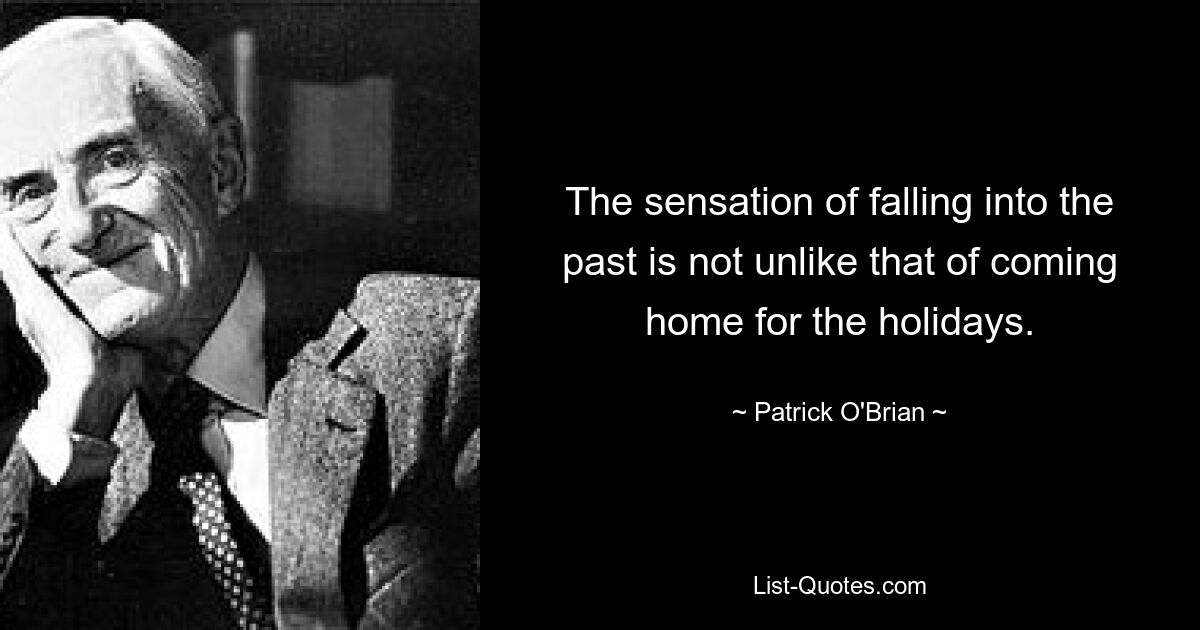 The sensation of falling into the past is not unlike that of coming home for the holidays.

~ Patrick O'Brian ~

List-Quotes.com